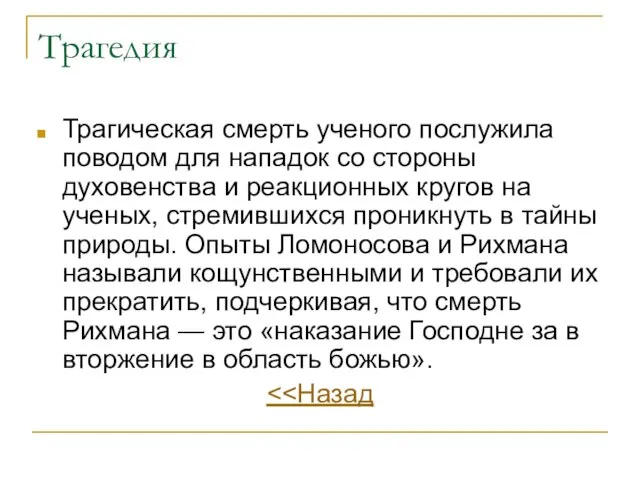 Трагедия

Трагическая смерть ученого послужила поводом для нападок со стороны духовенства и реакционных кругов на ученых, стремившихся проникнуть в тайны природы. Опыты Ломоносова и Рихмана называли кощунственными и требовали их прекратить, подчеркивая, что смерть Рихмана — это «наказание Господне за в вторжение в область божью».

<<Назад